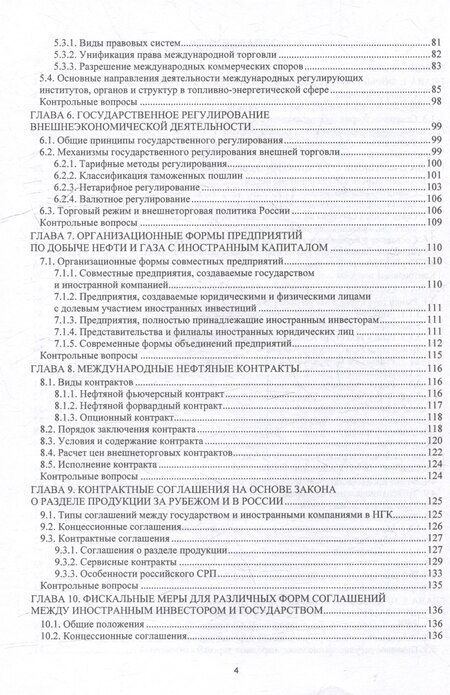 5.3.1. Виды правовых систем 81
5.3.2. Унификация права международной торговли 82
5.3.3. Разрешение международных коммерческих споров 83
5.4. Основные направления деятельности международных регулирующих институтов, органов и структур в топливно-энергетической сфере 85
Контрольные вопросы 98

ГЛАВА 6. ГОСУДАРСТВЕННОЕ РЕГУЛИРОВАНИЕ ВНЕШНЕЭКОНОМИЧЕСКОЙ ДЕЯТЕЛЬНОСТИ 99
6.1. Общие принципы государственного регулирования 99
6.2. Механизмы государственного регулирования внешней торговли 99
6.2.1. Тарифные методы регулирования 100
6.2.2. Классификация таможенных пошлин 101
6.2.3. Нетарифное регулирование 103
6.2.4. Валютное регулирование 106
6.3. Торговый режим и внешнеторговая политика России 106
Контрольные вопросы 109

ГЛАВА 7. ОРГАНИЗАЦИОННЫЕ ФОРМЫ ПРЕДПРИЯТИЙ ПО ДОБЫЧЕ НЕФТИ И ГАЗА С ИНОСТРАННЫМ КАПИТАЛОМ 110
7.1. Организационные формы совместных предприятий 110
7.1.1. Совместные предприятия, создаваемые государством и иностранной компанией 110
7.1.2. Предприятия, создаваемые юридическими и физическими лицами с долевым участием иностранных инвестиций 111
7.1.3. Предприятия, полностью принадлежащие иностранным инвесторам 111
7.1.4. Представительства и филиалы иностранных юридических лиц 111
7.1.5. Современные формы объединений предприятий 112
Контрольные вопросы 115

ГЛАВА 8. МЕЖДУНАРОДНЫЕ НЕФТЯНЫЕ КОНТРАКТЫ 116
8.1. Виды контрактов 116
8.1.1. Нефтяной фьючерсный контракт 116
8.1.2. Нефтяной форвардный контракт 117
8.1.3. Опционный контракт 118
8.2. Порядок заключения контракта 118
8.3. Условия и содержание контракта 120
8.4. Расчет цен внешнеторговых контрактов 122
8.5. Исполнение контракта 124
Контрольные вопросы 124

ГЛАВА 9. КОНТРАКТНЫЕ СОГЛАШЕНИЯ НА ОСНОВЕ ЗАКОНА О РАЗДЕЛЕ ПРОДУКЦИИ ЗА РУБЕЖОМ И В РОССИИ 125
9.1. Типы соглашений между государством и иностранными компаниями в НГК 125
9.2. Концессионные соглашения 126
9.3. Контрактные соглашения 127
9.3.1. Соглашения о разделе продукции 127
9.3.2. Сервисные контракты 129
9.3.3. Особенности российского СРП 133
Контрольные вопросы 135

ГЛАВА 10. ФИСКАЛЬНЫЕ МЕРЫ ДЛЯ РАЗЛИЧНЫХ ФОРМ СОГЛАШЕНИЙ МЕЖДУ ИНОСТРАННЫМ ИНВЕСТОРОМ И ГОСУДАРСТВОМ 136
10.1. Общие положения 136
10.2. Концессионные соглашения 136

4